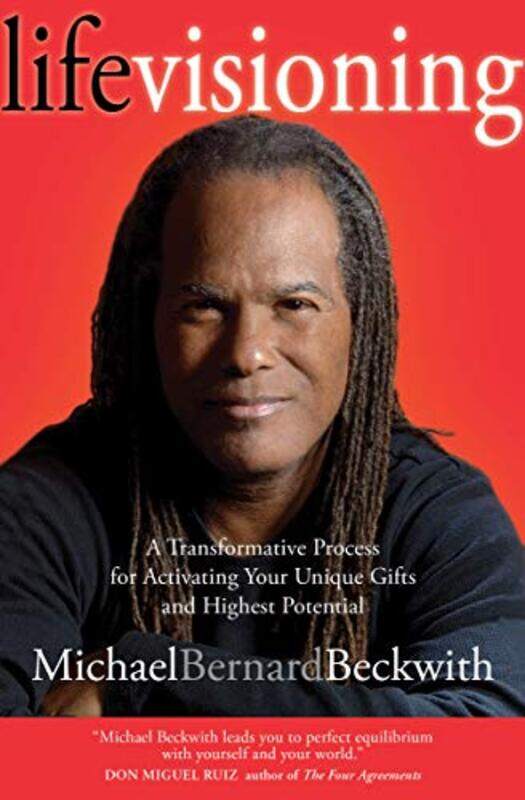 lifevisioning

A Transformative Process for Activating Your Unique Gifts and Highest Potential

MichaelBernardBeckwith

"Michael Beckwith leads you to perfect equilibrium with yourself and your world."
DON MIGUEL RUIZ author of The Four Agreements